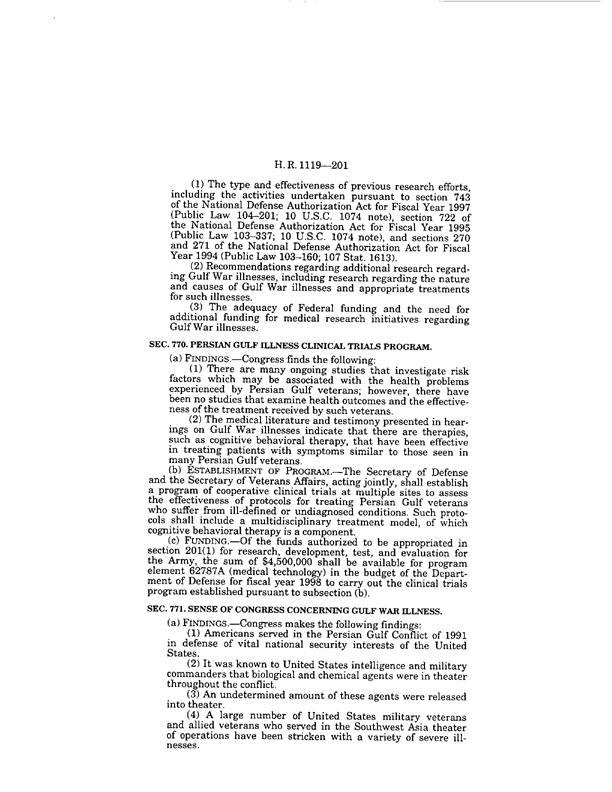 H. R. 1119—201

(1) The type and effectiveness of previous research efforts, including the activities undertaken pursuant to section 743 of the National Defense Authorization Act for Fiscal Year 1997 (Public Law 104–201; 10 U.S.C. 1074 note), section 722 of the National Defense Authorization Act for Fiscal Year 1995 (Public Law 103–337; 10 U.S.C. 1074 note), and sections 270 and 271 of the National Defense Authorization Act for Fiscal Year 1994 (Public Law 103–160; 107 Stat. 1613).

(2) Recommendations regarding additional research regarding Gulf War illnesses, including research regarding the nature and causes of Gulf War illnesses and appropriate treatments for such illnesses.

(3) The adequacy of Federal funding and the need for additional funding for medical research initiatives regarding Gulf War illnesses.

SEC. 770. PERSIAN GULF ILLNESS CLINICAL TRIALS PROGRAM.

(a) FINDINGS.—Congress finds the following:

(1) There are many ongoing studies that investigate risk factors which may be associated with the health problems experienced by Persian Gulf veterans; however, there have been no studies that examine health outcomes and the effectiveness of the treatment received by such veterans.

(2) The medical literature and testimony presented in hearings on Gulf War illnesses indicate that there are therapies, such as cognitive behavioral therapy, that have been effective in treating patients with symptoms similar to those seen in many Persian Gulf veterans.

(b) ESTABLISHMENT OF PROGRAM.—The Secretary of Defense and the Secretary of Veterans Affairs, acting jointly, shall establish a program of cooperative clinical trials at multiple sites to assess the effectiveness of protocols for treating Persian Gulf veterans who suffer from ill-defined or undiagnosed conditions. Such protocols shall include a multidisciplinary treatment model, of which cognitive behavioral therapy is a component.

(c) FUNDING.—Of the funds authorized to be appropriated in section 201(1) for research, development, test, and evaluation for the Army, the sum of $4,500,000 shall be available for program element 62787A (medical technology) in the budget of the Department of Defense for fiscal year 1998 to carry out the clinical trials program established pursuant to subsection (b).

SEC. 771. SENSE OF CONGRESS CONCERNING GULF WAR ILLNESS.

(a) FINDINGS.—Congress makes the following findings:

(1) Americans served in the Persian Gulf Conflict of 1991 in defense of vital national security interests of the United States.

(2) It was known to United States intelligence and military commanders that biological and chemical agents were in theater throughout the conflict.

(3) An undetermined amount of these agents were released into theater.

(4) A large number of United States military veterans and allied veterans who served in the Southwest Asia theater of operations have been stricken with a variety of severe illnesses.